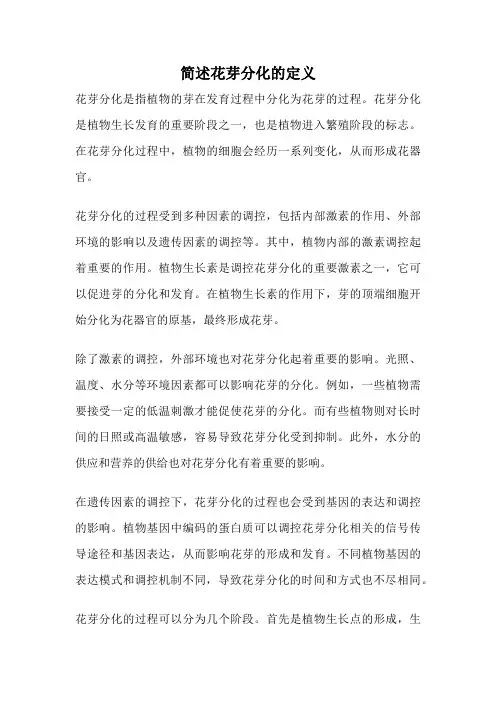 简述花芽分化的定义

花芽分化是指植物的芽在发育过程中分化为花芽的过程。花芽分化是植物生长发育的重要阶段之一，也是植物进入繁殖阶段的标志。在花芽分化过程中，植物的细胞会经历一系列变化，从而形成花器官。

花芽分化的过程受到多种因素的调控，包括内部激素的作用、外部环境的影响以及遗传因素的调控等。其中，植物内部的激素调控起着重要的作用。植物生长素是调控花芽分化的重要激素之一，它可以促进芽的分化和发育。在植物生长素的作用下，芽的顶端细胞开始分化为花器官的原基，最终形成花芽。

除了激素的调控，外部环境也对花芽分化起着重要的影响。光照、温度、水分等环境因素都可以影响花芽的分化。例如，一些植物需要接受一定的低温刺激才能促使花芽的分化。而有些植物则对长时间的日照或高温敏感，容易导致花芽分化受到抑制。此外，水分的供应和营养的供给也对花芽分化有着重要的影响。

在遗传因素的调控下，花芽分化的过程也会受到基因的表达和调控的影响。植物基因中编码的蛋白质可以调控花芽分化相关的信号传导途径和基因表达，从而影响花芽的形成和发育。不同植物基因的表达模式和调控机制不同，导致花芽分化的时间和方式也不尽相同。

花芽分化的过程可以分为几个阶段。首先是植物生长点的形成，生